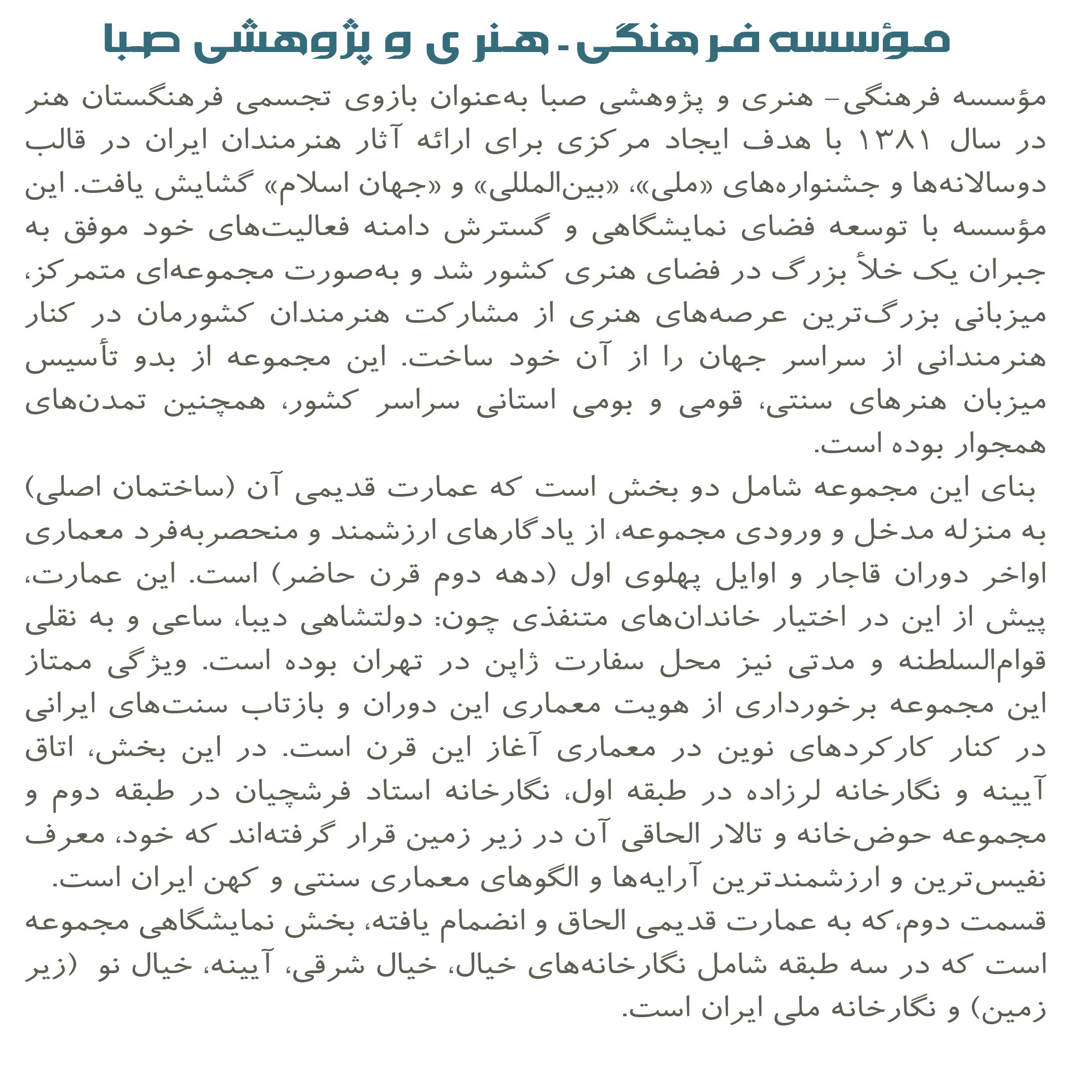 مؤسسه فرهنگی - هنری و پژوهشی صبا

مؤسسه فرهنگی- هنری و پژوهشی صبا به‌عنوان بازوی تجسمی فرهنگستان هنر در سال ۱۳۸۱ با هدف ایجاد مرکزی برای ارائه آثار هنرمندان ایران در قالب دوسالانه‌ها و جشنواره‌های «ملی»، «بین‌المللی» و «جهان اسلام» گشایش یافت. این مؤسسه با توسعه فضای نمایشگاهی و گسترش دامنه فعالیت‌های خود موفق به جبران یک خلأ بزرگ در فضای هنری کشور شد و به‌صورت مجموعه‌ای متمرکز، میزبانی بزرگ‌ترین عرصه‌های هنری از مشارکت هنرمندان کشورمان در کنار هنرمندانی از سراسر جهان را از آن خود ساخت. این مجموعه از بدو تأسیس میزبان هنرهای سنتی، قومی و بومی استانی سراسر کشور، همچنین تمدن‌های همجوار بوده است.
بنای این مجموعه شامل دو بخش است که عمارت قدیمی آن (ساختمان اصلی) به منزله مدخل و ورودی مجموعه، از یادگارهای ارزشمند و منحصربه‌فرد معماری اواخر دوران قاجار و اوایل پهلوی اول (دهه دوم قرن حاضر) است. این عمارت، پیش از این در اختیار خاندان‌های متنفذی چون: دولتشاهی دیبا، ساعی و به نقلی قوام‌السلطنه و مدتی نیز محل سفارت ژاپن در تهران بوده است. ویژگی ممتاز این مجموعه برخورداری از هویت معماری این دوران و بازتاب سنت‌های ایرانی در کنار کارکردهای نوین در معماری آغاز این قرن است. در این بخش، اتاق آیینه و نگارخانه لرزاده در طبقه اول، نگارخانه استاد فرشچیان در طبقه دوم و مجموعه حوض‌خانه و تالار الحاقی آن در زیر زمین قرار گرفته‌اند که خود، معرف نفیس‌ترین و ارزشمندترین آرایه‌ها و الگوهای معماری سنتی و کهن ایران است.
قسمت دوم،که به عمارت قدیمی الحاق و انضمام یافته، بخش نمایشگاهی مجموعه است که در سه طبقه شامل نگارخانه‌های خیال، خیال شرقی، آیینه، خیال نو (زیر زمین) و نگارخانه ملی ایران است.